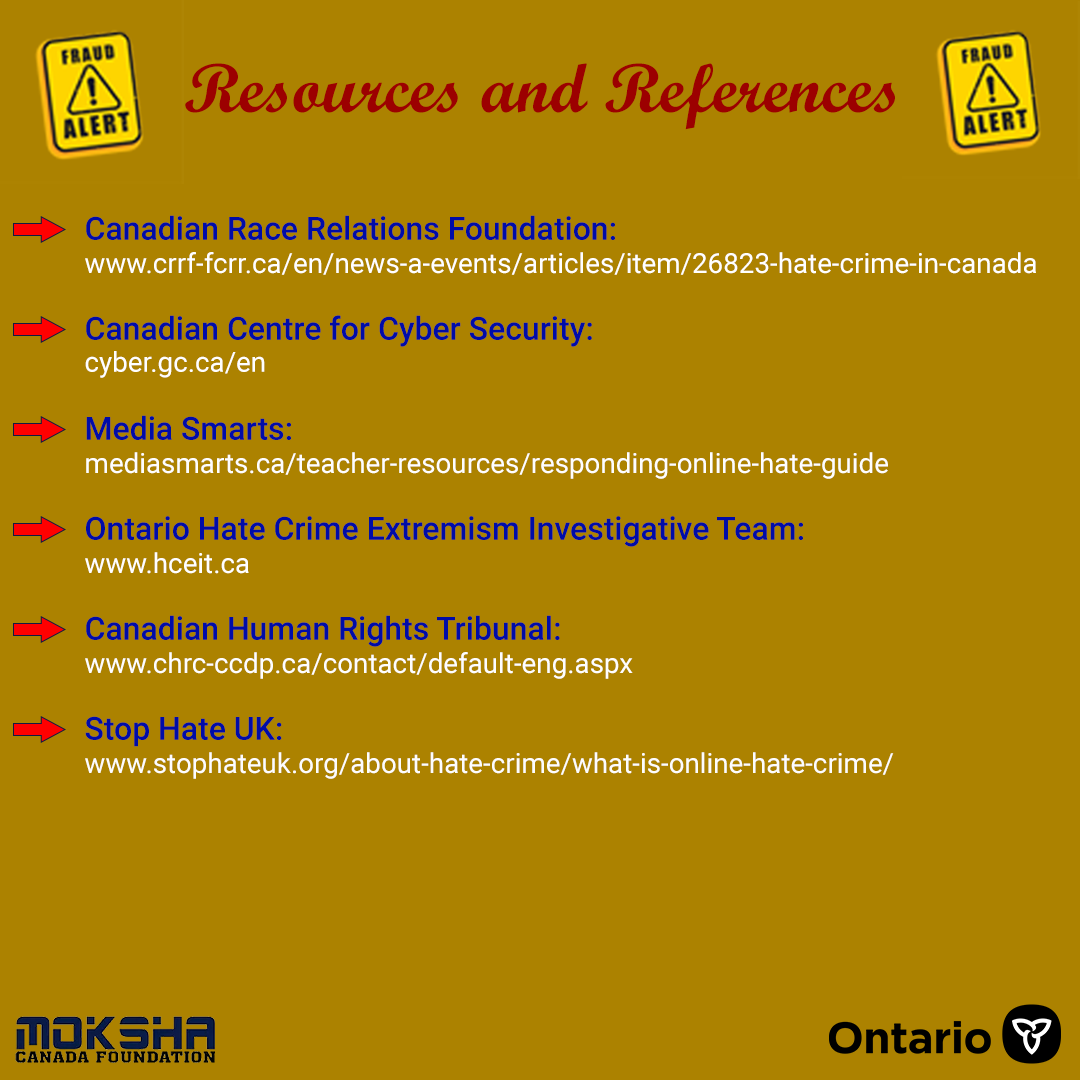 FRAUD ALERT

Resources and References

FRAUD ALERT

Canadian Race Relations Foundation:
www.crrf-fcrr.ca/en/news-a-events/articles/item/26823-hate-crime-in-canada

Canadian Centre for Cyber Security:
cyber.gc.ca/en

Media Smarts:
mediasmarts.ca/teacher-resources/responding-online-hate-guide

Ontario Hate Crime Extremism Investigative Team:
www.hceit.ca

Canadian Human Rights Tribunal:
www.chrc-ccdp.ca/contact/default-eng.aspx

Stop Hate UK:
www.stophateuk.org/about-hate-crime/what-is-online-hate-crime/

MOKSHA
CANADA FOUNDATION

Ontario